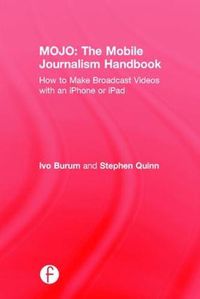 MOJO: The Mobile Journalism Handbook

How to Make Broadcast Videos with an iPhone or iPad

Ivo Burum and Stephen Quinn

f